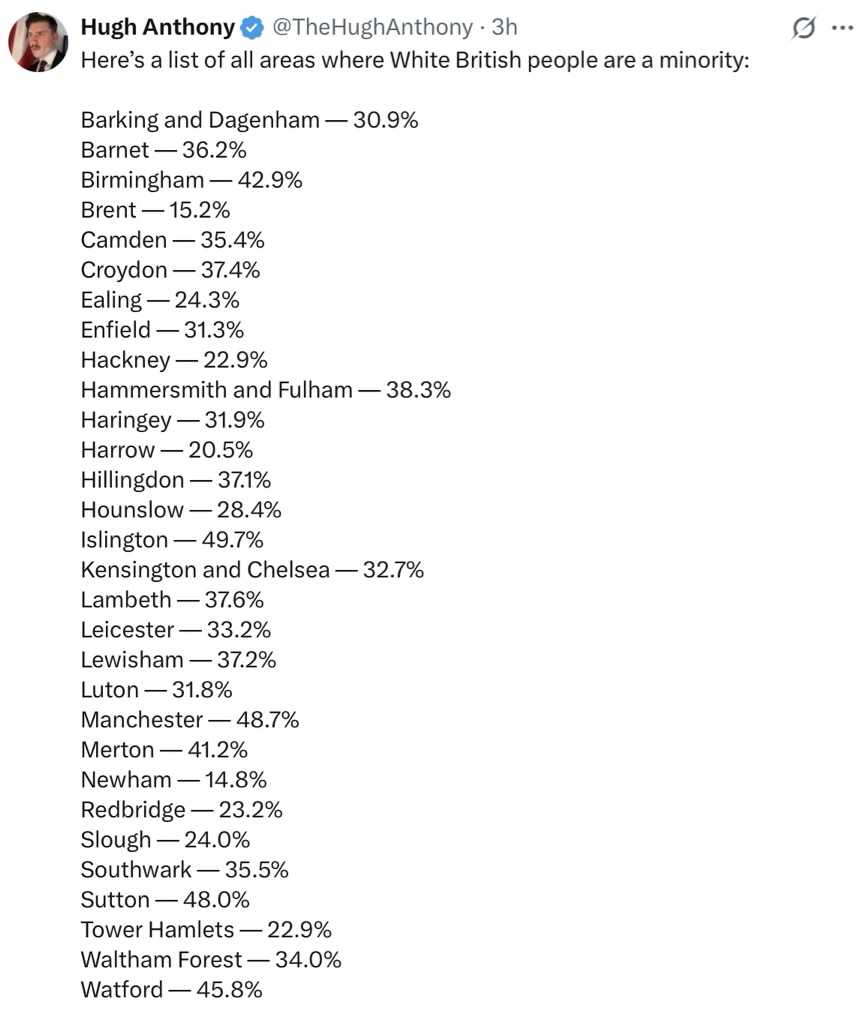 Hugh Anthony @TheHughAnthony · 3h

Here's a list of all areas where White British people are a minority:

Barking and Dagenham — 30.9%
Barnet — 36.2%
Birmingham — 42.9%
Brent — 15.2%
Camden — 35.4%
Croydon — 37.4%
Ealing — 24.3%
Enfield — 31.3%
Hackney — 22.9%
Hammersmith and Fulham — 38.3%
Haringey — 31.9%
Harrow — 20.5%
Hillingdon — 37.1%
Hounslow — 28.4%
Islington — 49.7%
Kensington and Chelsea — 32.7%
Lambeth — 37.6%
Leicester — 33.2%
Lewisham — 37.2%
Luton — 31.8%
Manchester — 48.7%
Merton — 41.2%
Newham — 14.8%
Redbridge — 23.2%
Slough — 24.0%
Southwark — 35.5%
Sutton — 48.0%
Tower Hamlets — 22.9%
Waltham Forest — 34.0%
Watford — 45.8%